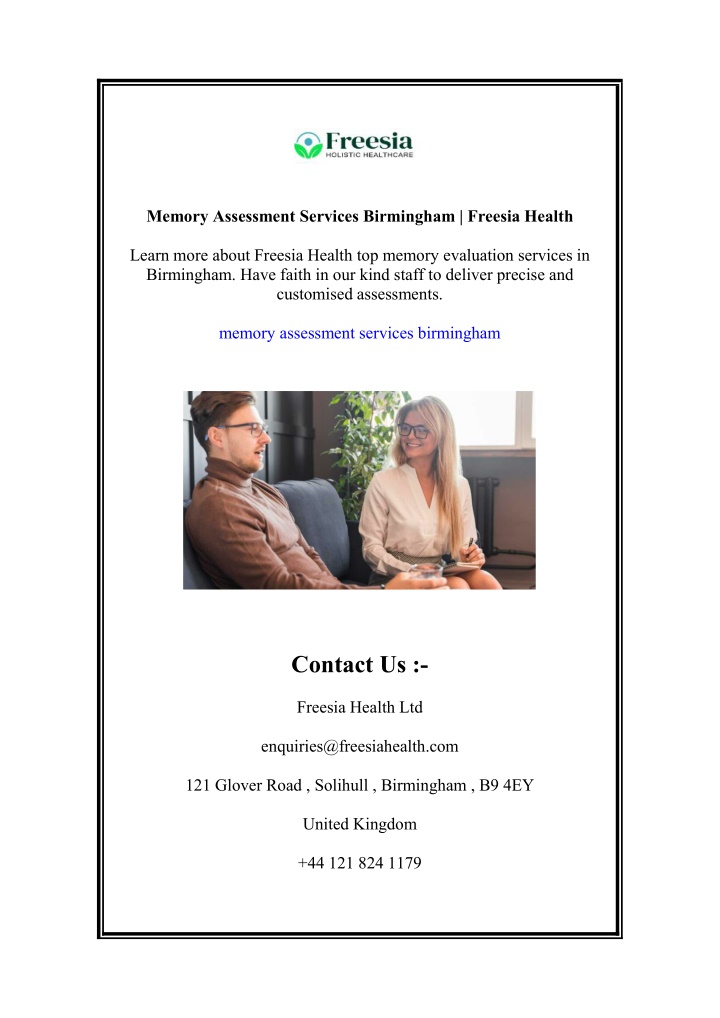 Freesia
HOLISTIC HEALTHCARE

Memory Assessment Services Birmingham | Freesia Health

Learn more about Freesia Health top memory evaluation services in Birmingham. Have faith in our kind staff to deliver precise and customised assessments.

memory assessment services birmingham

Contact Us :-

Freesia Health Ltd

enquiries@freesiahealth.com

121 Glover Road , Solihull , Birmingham , B9 4EY

United Kingdom

+44 121 824 1179